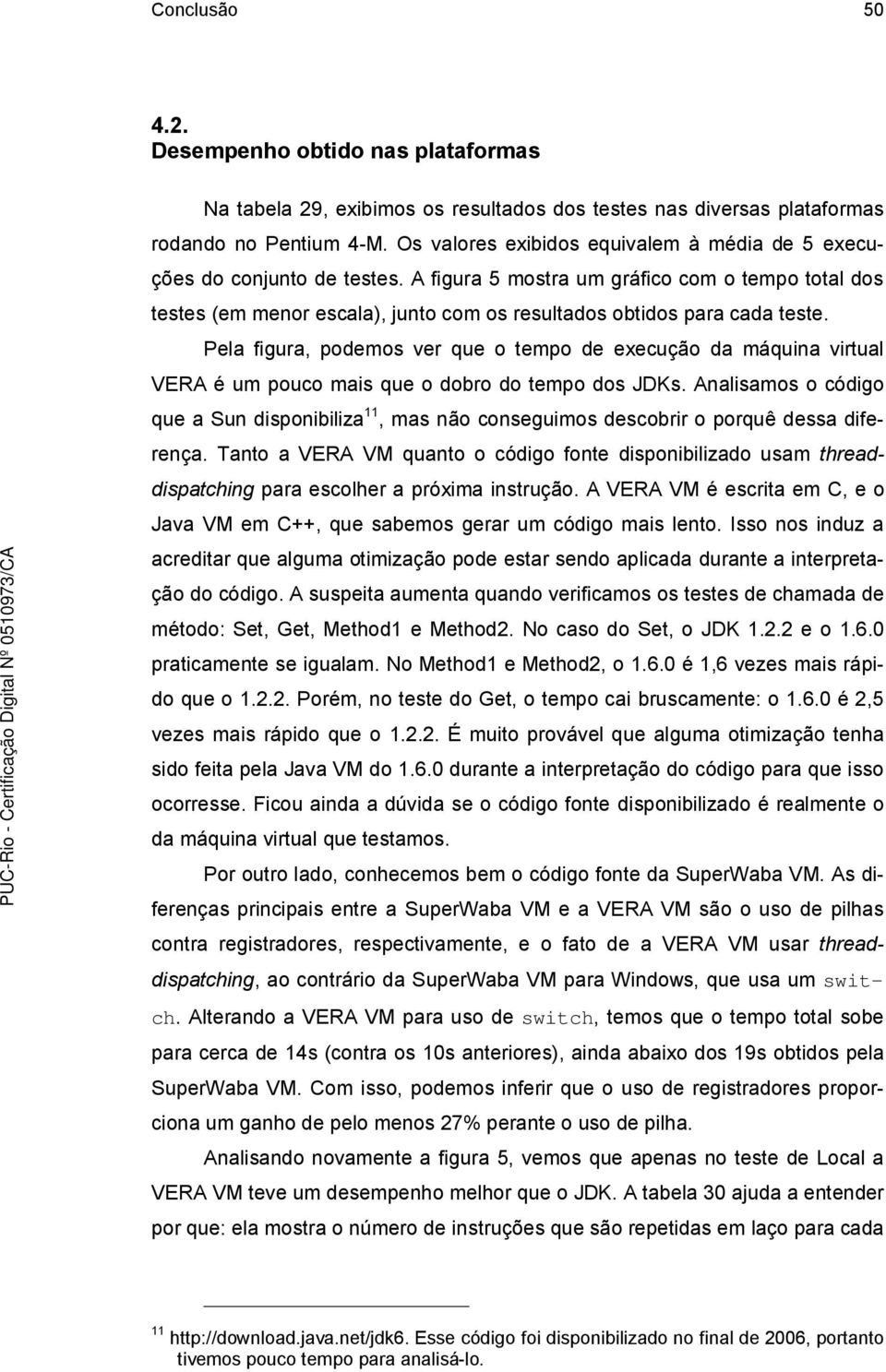 Conclusão 50

4.2.
Desempenho obtido nas plataformas

Na tabela 29, exibimos os resultados dos testes nas diversas plataformas rodando no Pentium 4-M. Os valores exibidos equivalem à média de 5 execuções do conjunto de testes. A figura 5 mostra um gráfico com o tempo total dos testes (em menor escala), junto com os resultados obtidos para cada teste.

Pela figura, podemos ver que o tempo de execução da máquina virtual VERA é um pouco mais que o dobro do tempo dos JDKs. Analisamos o código que a Sun disponibiliza$^{11}$, mas não conseguimos descobrir o porquê dessa diferença. Tanto a VERA VM quanto o código fonte disponibilizado usam thread-dispatching para escolher a próxima instrução. A VERA VM é escrita em C, e o Java VM em C++, que sabemos gerar um código mais lento. Isso nos induz a acreditar que alguma otimização pode estar sendo aplicada durante a interpretação do código. A suspeita aumenta quando verificamos os testes de chamada de método: Set, Get, Method1 e Method2. No caso do Set, o JDK 1.2.2 e o 1.6.0 praticamente se igualam. No Method1 e Method2, o 1.6.0 é 1,6 vezes mais rápido que o 1.2.2. Porém, no teste do Get, o tempo cai bruscamente: o 1.6.0 é 2,5 vezes mais rápido que o 1.2.2. É muito provável que alguma otimização tenha sido feita pela Java VM do 1.6.0 durante a interpretação do código para que isso ocorresse. Ficou ainda a dúvida se o código fonte disponibilizado é realmente o da máquina virtual que testamos.

Por outro lado, conhecemos bem o código fonte da SuperWaba VM. As diferenças principais entre a SuperWaba VM e a VERA VM são o uso de pilhas contra registradores, respectivamente, e o fato de a VERA VM usar thread-dispatching, ao contrário da SuperWaba VM para Windows, que usa um switch. Alterando a VERA VM para uso de switch, temos que o tempo total sobe para cerca de 14s (contra os 10s anteriores), ainda abaixo dos 19s obtidos pela SuperWaba VM. Com isso, podemos inferir que o uso de registradores proporciona um ganho de pelo menos 27% perante o uso de pilha.

Analisando novamente a figura 5, vemos que apenas no teste de Local a VERA VM teve um desempenho melhor que o JDK. A tabela 30 ajuda a entender por que: ela mostra o número de instruções que são repetidas em laço para cada

$^{11}$ http://download.java.net/jdk6. Esse código foi disponibilizado no final de 2006, portanto tivemos pouco tempo para analisá-lo.

PUC-Rio - Certificação Digital Nº 0510973/CA